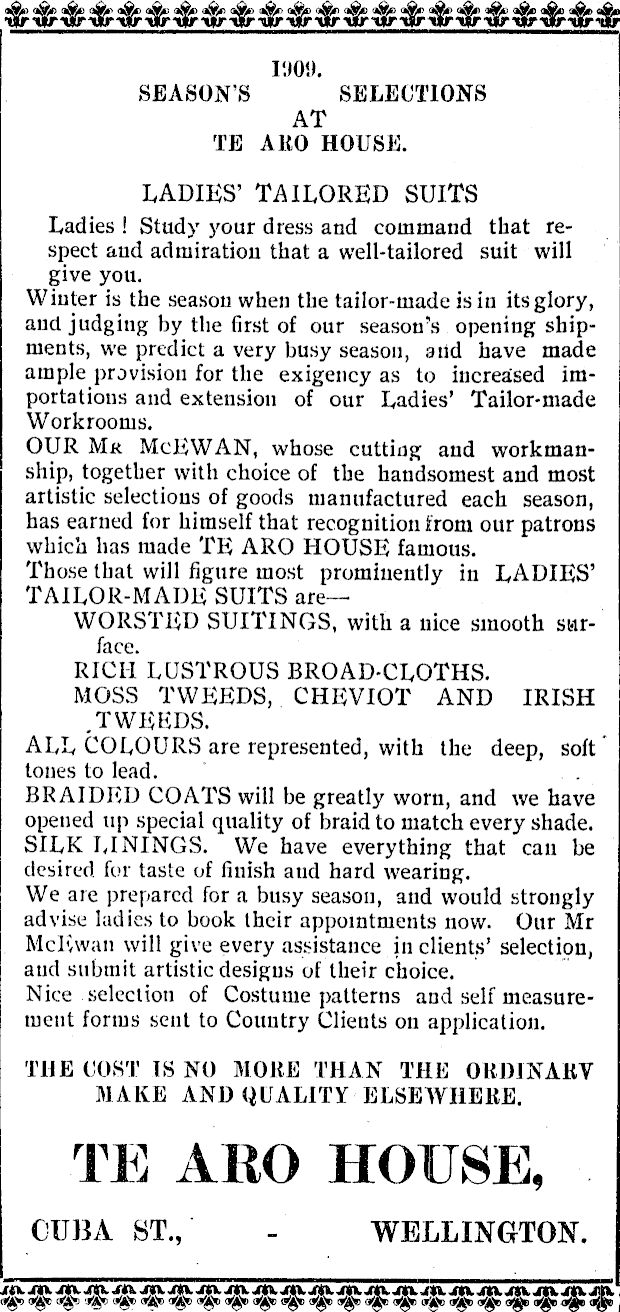 1909.
SEASON'S SELECTIONS
AT
TE ARO HOUSE.

LADIES' TAILORED SUITS

Ladies! Study your dress and command that respect and admiration that a well-tailored suit will give you.

Winter is the season when the tailor-made is in its glory, and judging by the first of our season's opening shipments, we predict a very busy season, and have made ample provision for the exigency as to increased importations and extension of our Ladies' Tailor-made Workrooms.

OUR MR McEWAN, whose cutting and workmanship, together with choice of the handsomest and most artistic selections of goods manufactured each season, has earned for himself that recognition from our patrons which has made TE ARO HOUSE famous.

Those that will figure most prominently in LADIES' TAILOR-MADE SUITS are—
WORSTED SUITINGS, with a nice smooth surface.
RICH LUSTROUS BROAD-CLOTHS.
MOSS TWEEDS, CHEVIOT AND IRISH TWEEDS.

ALL COLOURS are represented, with the deep, soft tones to lead.

BRAIDED COATS will be greatly worn, and we have opened up special quality of braid to match every shade.

SILK LININGS. We have everything that can be desired for taste of finish and hard wearing.

We are prepared for a busy season, and would strongly advise ladies to book their appointments now. Our Mr McEwan will give every assistance in clients' selection, and submit artistic designs of their choice.

Nice selection of Costume patterns and self measurement forms sent to Country Clients on application.

THE COST IS NO MORE THAN THE ORDINARY MAKE AND QUALITY ELSEWHERE.

TE ARO HOUSE,

CUBA ST., - WELLINGTON.